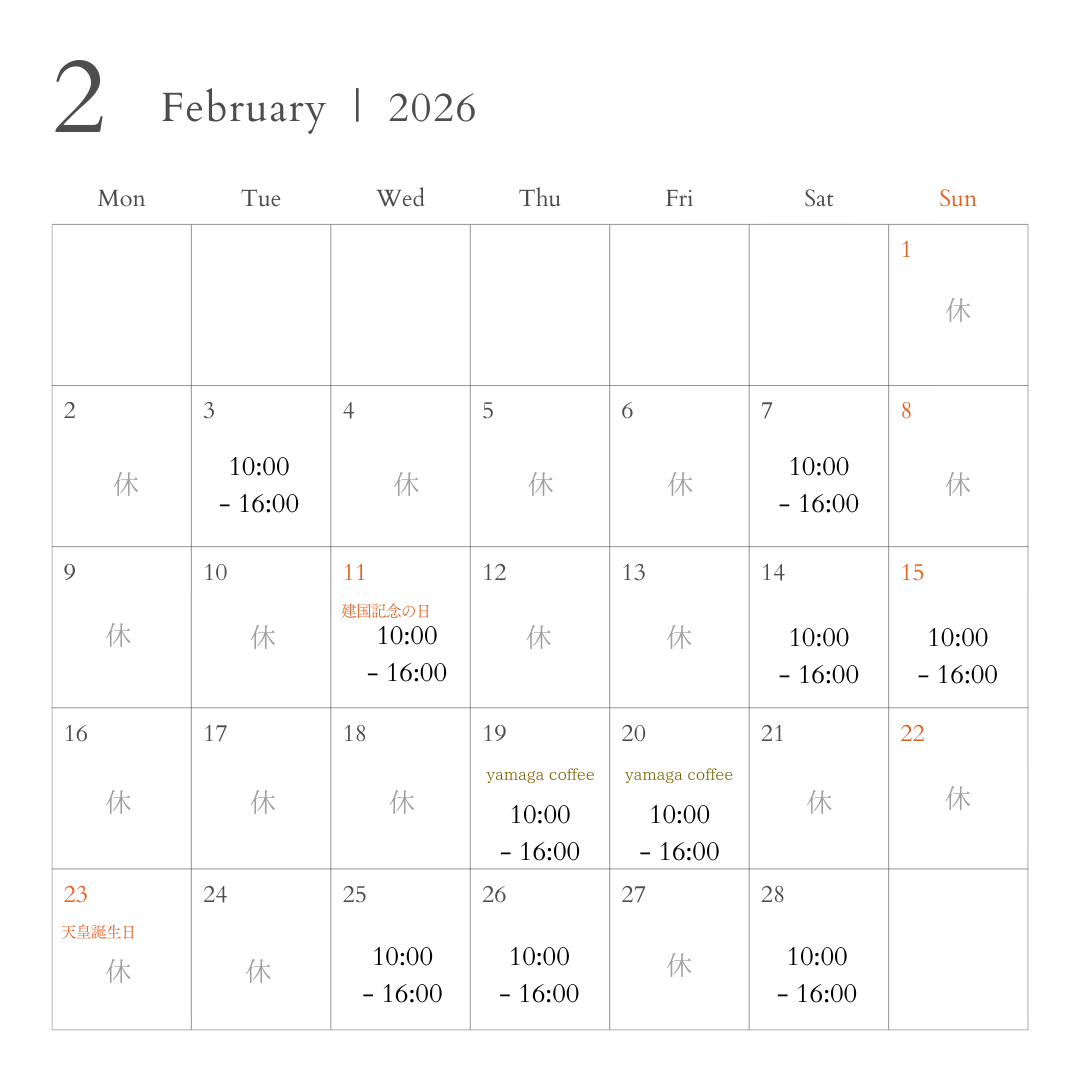 2 February | 2026

| Mon | Tue | Wed | Thu | Fri | Sat | Sun |
|---|---|---|---|---|---|---|
| | | | | | | 1 休 |
| 2 休 | 3 10:00 - 16:00 | 4 休 | 5 休 | 6 休 | 7 10:00 - 16:00 | 8 休 |
| 9 休 | 10 休 | 11 建国記念の日 10:00 - 16:00 | 12 休 | 13 休 | 14 10:00 - 16:00 | 15 10:00 - 16:00 |
| 16 休 | 17 休 | 18 休 | 19 yamaga coffee 10:00 - 16:00 | 20 yamaga coffee 10:00 - 16:00 | 21 休 | 22 休 |
| 23 天皇誕生日 休 | 24 休 | 25 10:00 - 16:00 | 26 10:00 - 16:00 | 27 休 | 28 10:00 - 16:00 | |